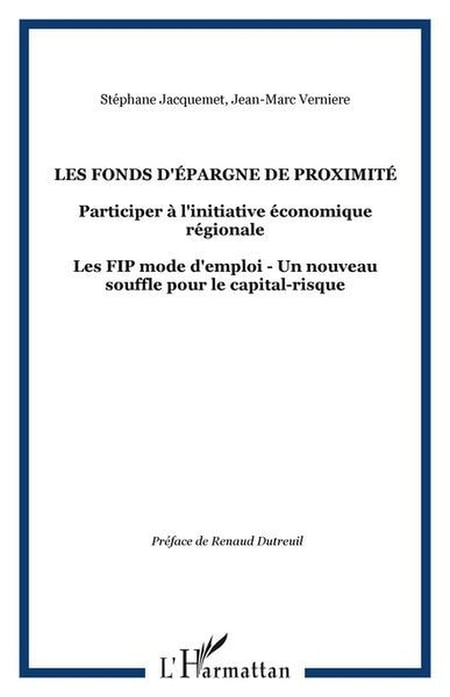 Stéphane Jacquemet, Jean-Marc Verniere

LES FONDS D'ÉPARGNE DE PROXIMITÉ

Participer à l'initiative économique régionale

Les FIP mode d'emploi - Un nouveau souffle pour le capital-risque

Préface de Renaud Dutreuil

L'Harmattan